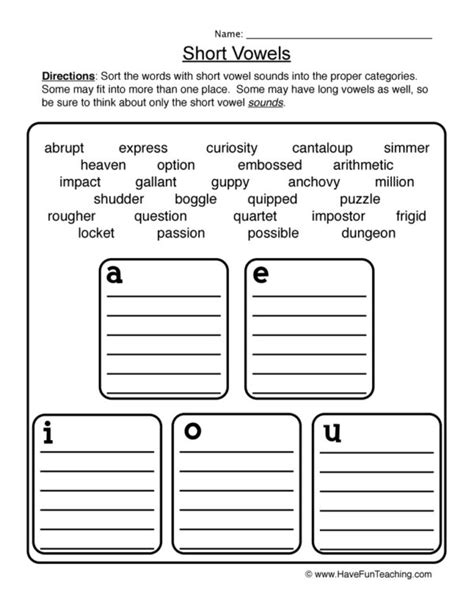 Name: ____

Short Vowels

Directions: Sort the words with short vowel sounds into the proper categories. Some may fit into more than one place. Some may have long vowels as well, so be sure to think about only the short vowel sounds.

abrupt express curiosity cantaloup simmer
heaven option embossed arithmetic
impact gallant guppy anchovy million
shudder boggle quipped puzzle
rougher question quartet impostor frigid
locket passion possible dungeon

a
____
____
____
____
____
____

e
____
____
____
____
____
____

i
____
____
____
____
____
____

o
____
____
____
____
____
____

u
____
____
____
____
____
____

© www.HaveFunTeaching.com